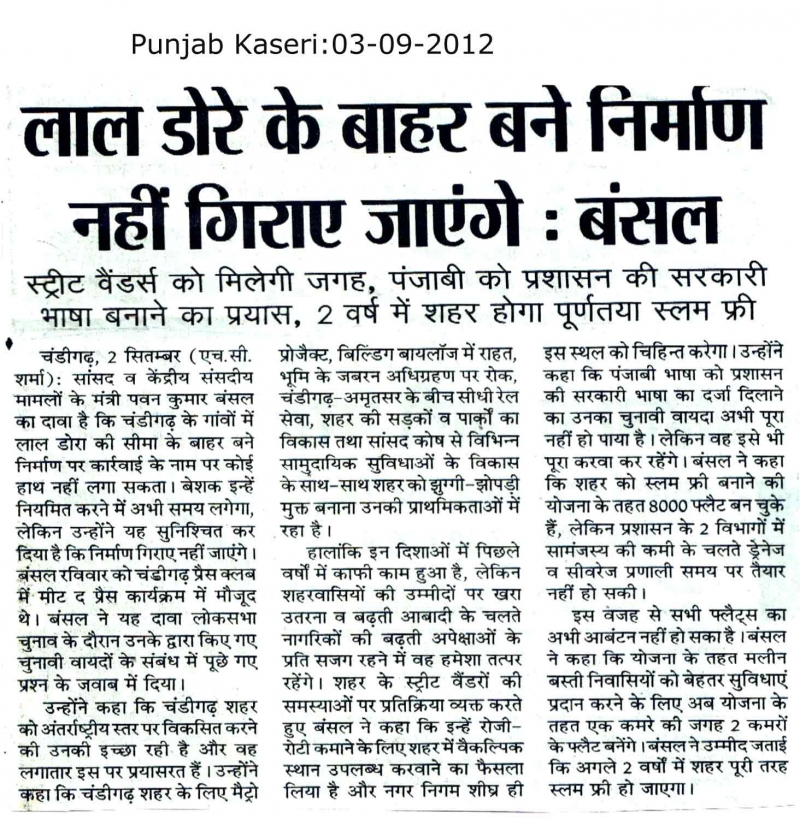 Punjab Kaseri:03-09-2012

लाल डोरे के बाहर बने निर्माण नहीं गिराए जाएंगे : बंसल

स्ट्रीट वैंडर्स को मिलेगी जगह, पंजाबी को प्रशासन की सरकारी भाषा बनाने का प्रयास, 2 वर्ष में शहर होगा पूर्णतया स्लम फ्री

चंडीगढ़, 2 सितम्बर (एच.सी. शर्मा): सांसद व केंद्रीय संसदीय मामलों के मंत्री पवन कुमार बंसल का दावा है कि चंडीगढ़ के गांवों में लाल डोरा की सीमा के बाहर बने निर्माण पर कार्रवाई के नाम पर कोई हाथ नहीं लगा सकता। बेशक इन्हें नियमित करने में अभी समय लगेगा, लेकिन उन्होंने यह सुनिश्चित कर दिया है कि निर्माण गिराए नहीं जाएंगे। बंसल रविवार को चंडीगढ़ प्रैस क्लब में मीट द प्रैस कार्यक्रम में मौजूद थे। बंसल ने यह दावा लोकसभा चुनाव के दौरान उनके द्वारा किए गए चुनावी वायदों के संबंध में पूछे गए प्रश्न के जवाब में दिया।

उन्होंने कहा कि चंडीगढ़ शहर को अंतर्राष्ट्रीय स्तर पर विकसित करने की उनकी इच्छा रही है और वह लगातार इस पर प्रयासरत हैं। उन्होंने कहा कि चंडीगढ़ शहर के लिए मैट्रो प्रोजैक्ट, बिल्डिंग बायलॉज में राहत, भूमि के जबरन अधिग्रहण पर रोक, चंडीगढ़-अमृतसर के बीच सीधी रेल सेवा, शहर की सड़कों व पार्कों का विकास तथा सांसद कोष से विभिन्न सामुदायिक सुविधाओं के विकास के साथ-साथ शहर को झुग्गी-झोपड़ी मुक्त बनाना उनकी प्राथमिकताओं में रहा है।

हालांकि इन दिशाओं में पिछले वर्षों में काफी काम हुआ है, लेकिन शहरवासियों की उम्मीदों पर खरा उतरना व बढ़ती आबादी के चलते नागरिकों की बढ़ती अपेक्षाओं के प्रति सजग रहने में वह हमेशा तत्पर रहेंगे। शहर के स्ट्रीट वैंडरों की समस्याओं पर प्रतिक्रिया व्यक्त करते हुए बंसल ने कहा कि इन्हें रोजी-रोटी कमाने के लिए शहर में वैकल्पिक स्थान उपलब्ध करवाने का फैसला लिया है और नगर निगम शीघ्र ही इस स्थल को चिहिन्त करेगा। उन्होंने कहा कि पंजाबी भाषा को प्रशासन की सरकारी भाषा का दर्जा दिलाने का उनका चुनावी वायदा अभी पूरा नहीं हो पाया है। लेकिन वह इसे भी पूरा करवा कर रहेंगे। बंसल ने कहा कि शहर को स्लम फ्री बनाने की योजना के तहत 8000 फ्लैट बन चुके हैं, लेकिन प्रशासन के 2 विभागों में सामंजस्य की कमी के चलते ड्रेनेज व सीवरेज प्रणाली समय पर तैयार नहीं हो सकी।

इस वजह से सभी फ्लैट्स का अभी आबंटन नहीं हो सका है। बंसल ने कहा कि योजना के तहत मलीन बस्ती निवासियों को बेहतर सुविधाएं प्रदान करने के लिए अब योजना के तहत एक कमरे की जगह 2 कमरों के फ्लैट बनेंगे। बंसल ने उम्मीद जताई कि अगले 2 वर्षों में शहर पूरी तरह स्लम फ्री हो जाएगा।